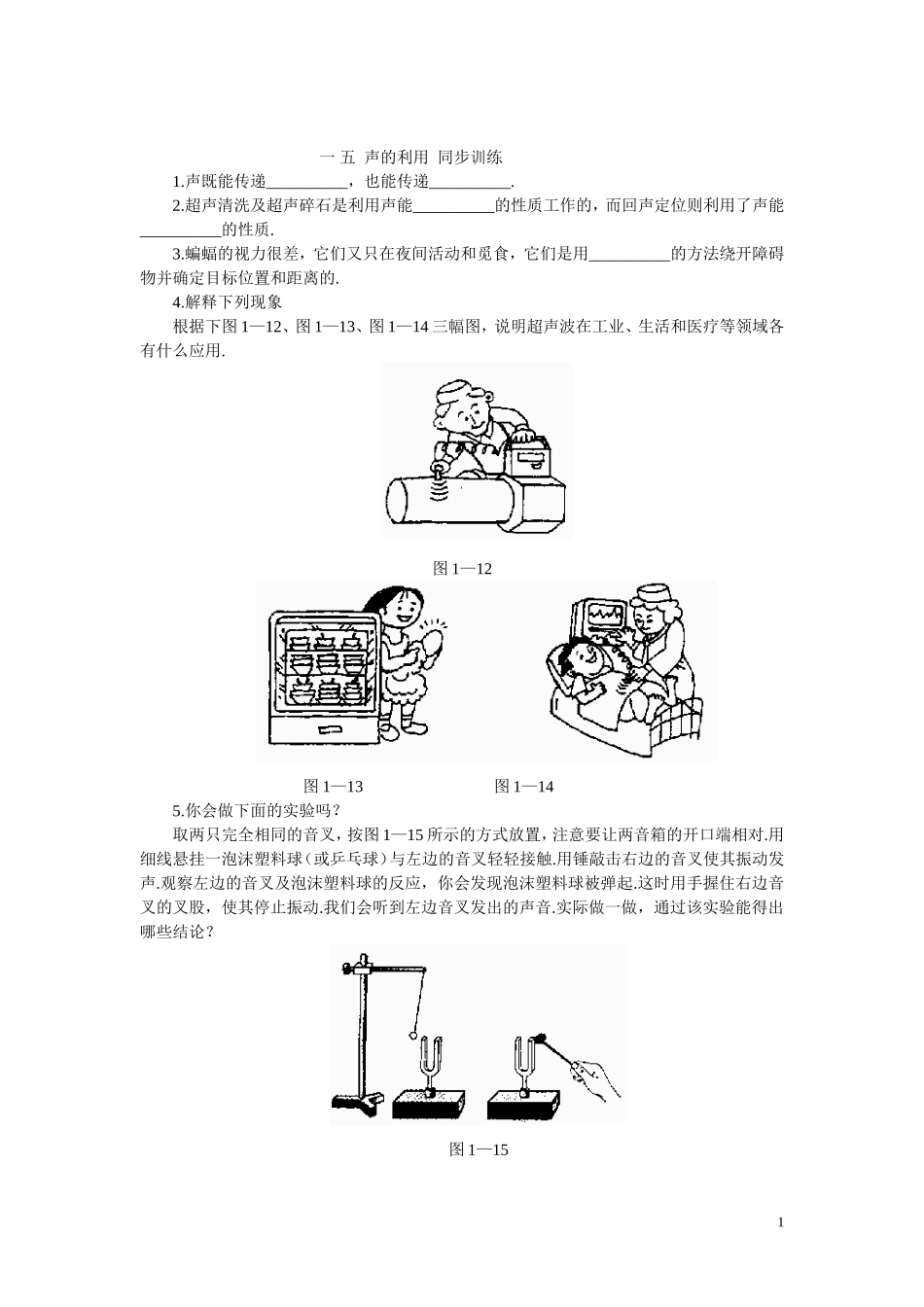 一 五 声的利用 同步训练

1.声既能传递__________，也能传递__________.

2.超声清洗及超声碎石是利用声能__________的性质工作的，而回声定位则利用了声能__________的性质.

3.蝙蝠的视力很差，它们又只在夜间活动和觅食，它们是用__________的方法绕开障碍物并确定目标位置和距离的.

4.解释下列现象

根据下图 1—12、图 1—13、图 1—14 三幅图，说明超声波在工业、生活和医疗等领域各有什么应用.

图 1—12

图 1—13　　　　图 1—14

5.你会做下面的实验吗？

取两只完全相同的音叉，按图 1—15 所示的方式放置，注意要让两音箱的开口端相对.用细线悬挂一泡沫塑料球（或乒乓球）与左边的音叉轻轻接触.用锤敲击右边的音叉使其振动发声.观察左边的音叉及泡沫塑料球的反应，你会发现泡沫塑料球被弹起.这时用手握住右边音叉的叉股，使其停止振动.我们会听到左边音叉发出的声音.实际做一做，通过该实验能得出哪些结论？

图 1—15

1